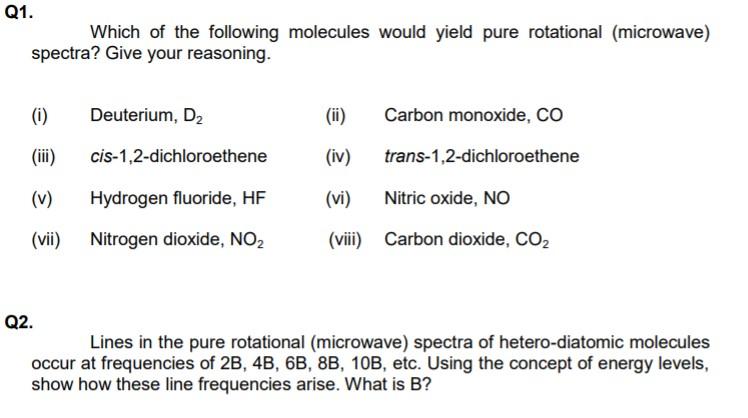 Q1.

Which of the following molecules would yield pure rotational (microwave) spectra? Give your reasoning.

(i) Deuterium, $D_2$

(ii) Carbon monoxide, CO

(iii) cis-1,2-dichloroethene

(iv) trans-1,2-dichloroethene

(v) Hydrogen fluoride, HF

(vi) Nitric oxide, NO

(vii) Nitrogen dioxide, $NO_2$

(viii) Carbon dioxide, $CO_2$

Q2.

Lines in the pure rotational (microwave) spectra of hetero-diatomic molecules occur at frequencies of 2B, 4B, 6B, 8B, 10B, etc. Using the concept of energy levels, show how these line frequencies arise. What is B?